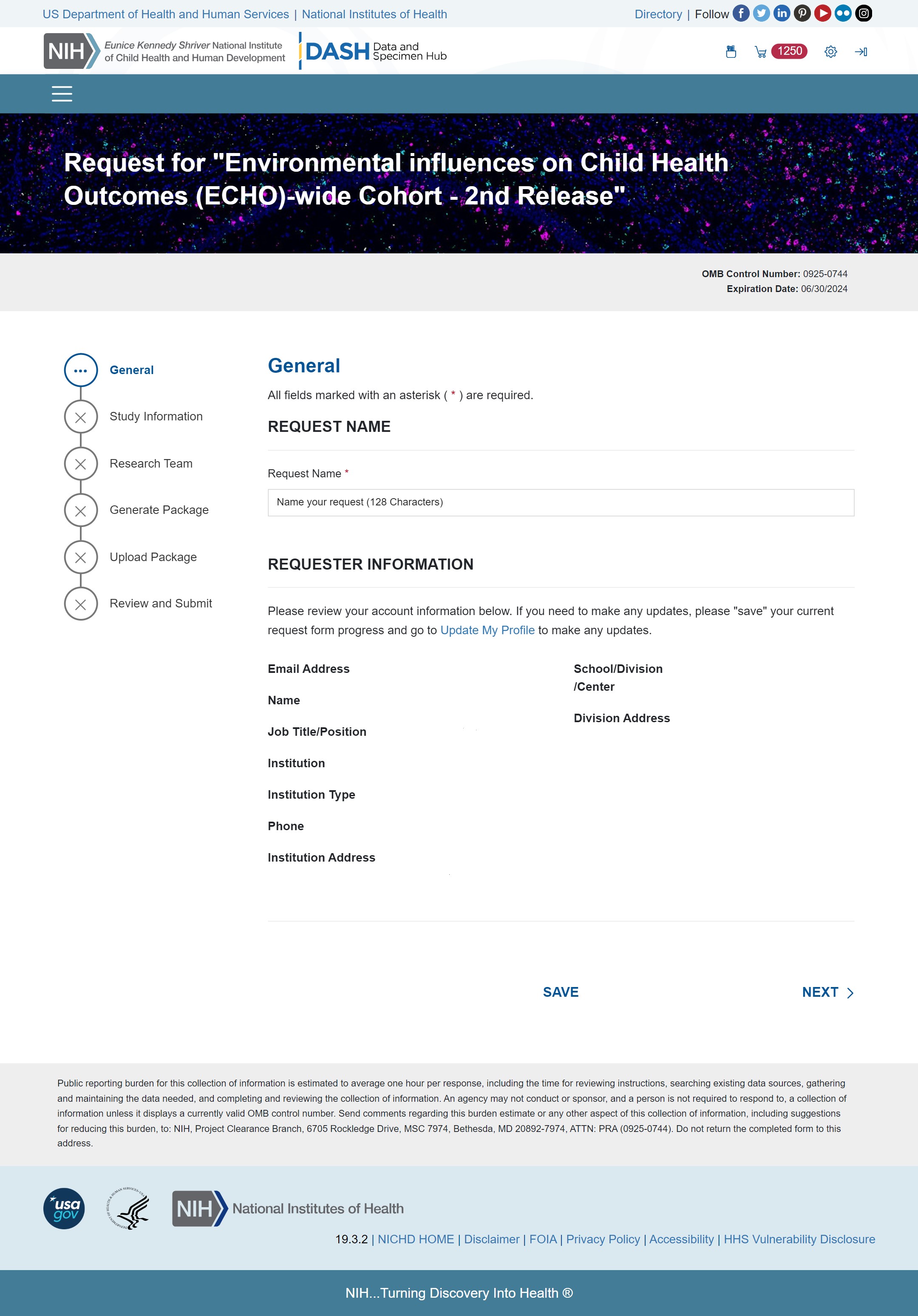 US Department of Health and Human Services | National Institutes of Health

Directory | Follow

NIH Eunice Kennedy Shriver National Institute of Child Health and Human Development

DASH Data and Specimen Hub

1250

Request for "Environmental influences on Child Health Outcomes (ECHO)-wide Cohort - 2nd Release"

OMB Control Number: 0925-0744
Expiration Date: 06/30/2024

General

Study Information

Research Team

Generate Package

Upload Package

Review and Submit

General

All fields marked with an asterisk ( * ) are required.

REQUEST NAME

Request Name *

Name your request (128 Characters)

REQUESTER INFORMATION

Please review your account information below. If you need to make any updates, please "save" your current request form progress and go to Update My Profile to make any updates.

Email Address

Name

Job Title/Position

Institution

Institution Type

Phone

Institution Address

School/Division /Center

Division Address

SAVE

NEXT

Public reporting burden for this collection of information is estimated to average one hour per response, including the time for reviewing instructions, searching existing data sources, gathering and maintaining the data needed, and completing and reviewing the collection of information. An agency may not conduct or sponsor, and a person is not required to respond to, a collection of information unless it displays a currently valid OMB control number. Send comments regarding this burden estimate or any other aspect of this collection of information, including suggestions for reducing this burden, to: NIH, Project Clearance Branch, 6705 Rockledge Drive, MSC 7974, Bethesda, MD 20892-7974, ATTN: PRA (0925-0744). Do not return the completed form to this address.

usa gov

NIH National Institutes of Health

19.3.2 | NICHD HOME | Disclaimer | FOIA | Privacy Policy | Accessibility | HHS Vulnerability Disclosure

NIH...Turning Discovery Into Health ®